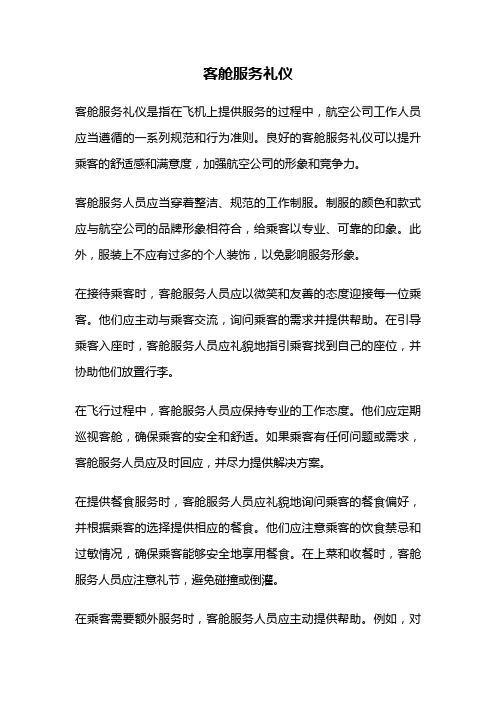 客舱服务礼仪

客舱服务礼仪是指在飞机上提供服务的过程中，航空公司工作人员应当遵循的一系列规范和行为准则。良好的客舱服务礼仪可以提升乘客的舒适感和满意度，加强航空公司的形象和竞争力。

客舱服务人员应当穿着整洁、规范的工作制服。制服的颜色和款式应与航空公司的品牌形象相符合，给乘客以专业、可靠的印象。此外，服装上不应有过多的个人装饰，以免影响服务形象。

在接待乘客时，客舱服务人员应以微笑和友善的态度迎接每一位乘客。他们应主动与乘客交流，询问乘客的需求并提供帮助。在引导乘客入座时，客舱服务人员应礼貌地指引乘客找到自己的座位，并协助他们放置行李。

在飞行过程中，客舱服务人员应保持专业的工作态度。他们应定期巡视客舱，确保乘客的安全和舒适。如果乘客有任何问题或需求，客舱服务人员应及时回应，并尽力提供解决方案。

在提供餐食服务时，客舱服务人员应礼貌地询问乘客的餐食偏好，并根据乘客的选择提供相应的餐食。他们应注意乘客的饮食禁忌和过敏情况，确保乘客能够安全地享用餐食。在上菜和收餐时，客舱服务人员应注意礼节，避免碰撞或倒灌。

在乘客需要额外服务时，客舱服务人员应主动提供帮助。例如，对